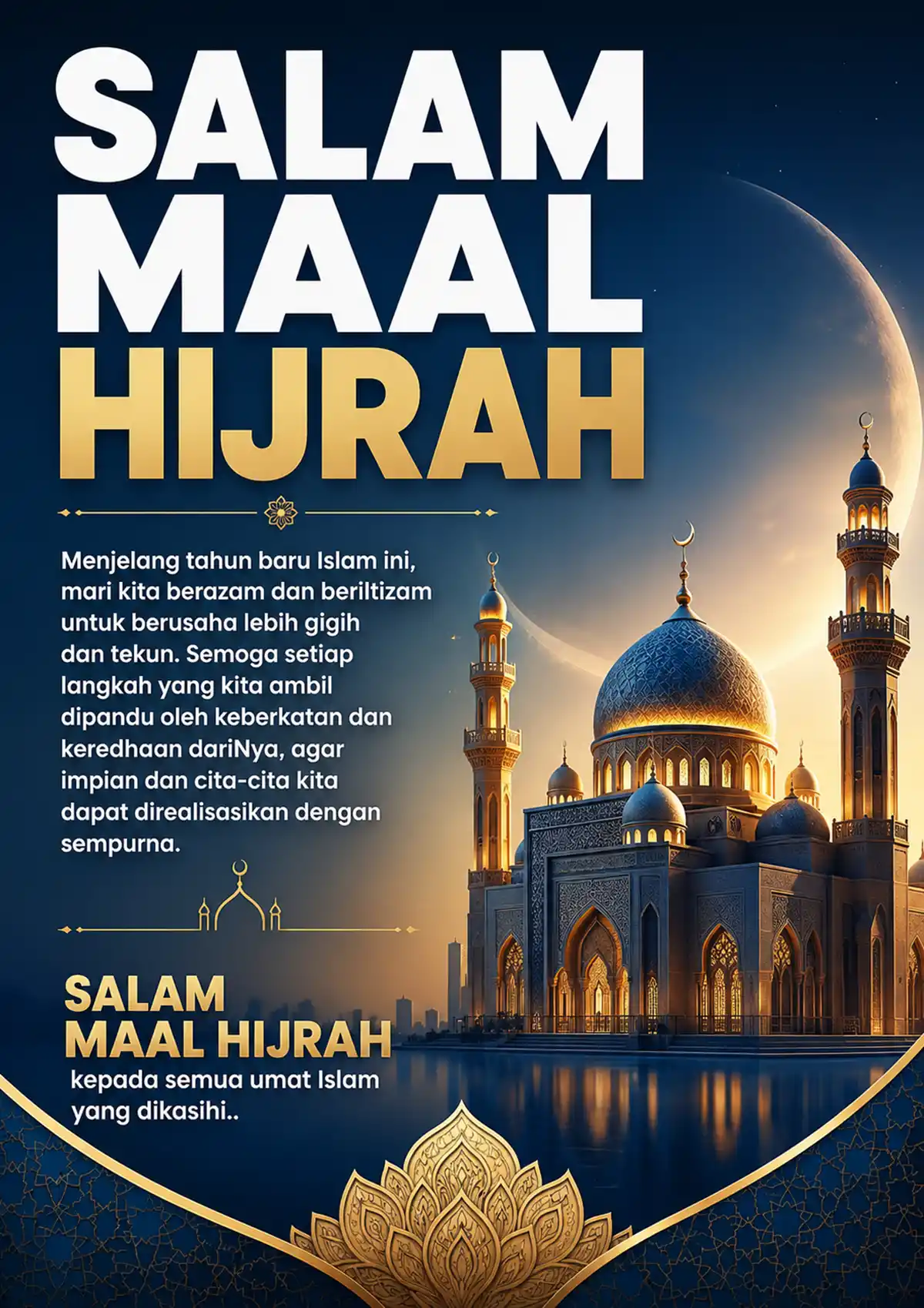 SALAM MAAL HIJRAH

Menjelang tahun baru Islam ini, mari kita berazam dan beriltizam untuk berusaha lebih gigih dan tekun. Semoga setiap langkah yang kita ambil dipandu oleh keberkatan dan keredhaan dariNya, agar impian dan cita-cita kita dapat direalisasikan dengan sempurna.

SALAM MAAL HIJRAH
kepada semua umat Islam yang dikasihi..